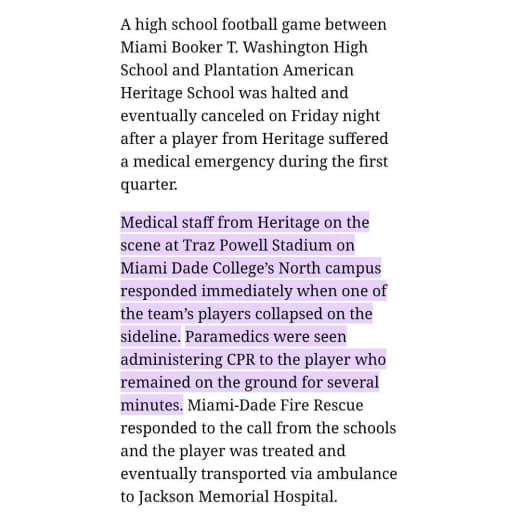 A high school football game between Miami Booker T. Washington High School and Plantation American Heritage School was halted and eventually canceled on Friday night after a player from Heritage suffered a medical emergency during the first quarter.

Medical staff from Heritage on the scene at Traz Powell Stadium on Miami Dade College's North campus responded immediately when one of the team's players collapsed on the sideline. Paramedics were seen administering CPR to the player who remained on the ground for several minutes. Miami-Dade Fire Rescue responded to the call from the schools and the player was treated and eventually transported via ambulance to Jackson Memorial Hospital.